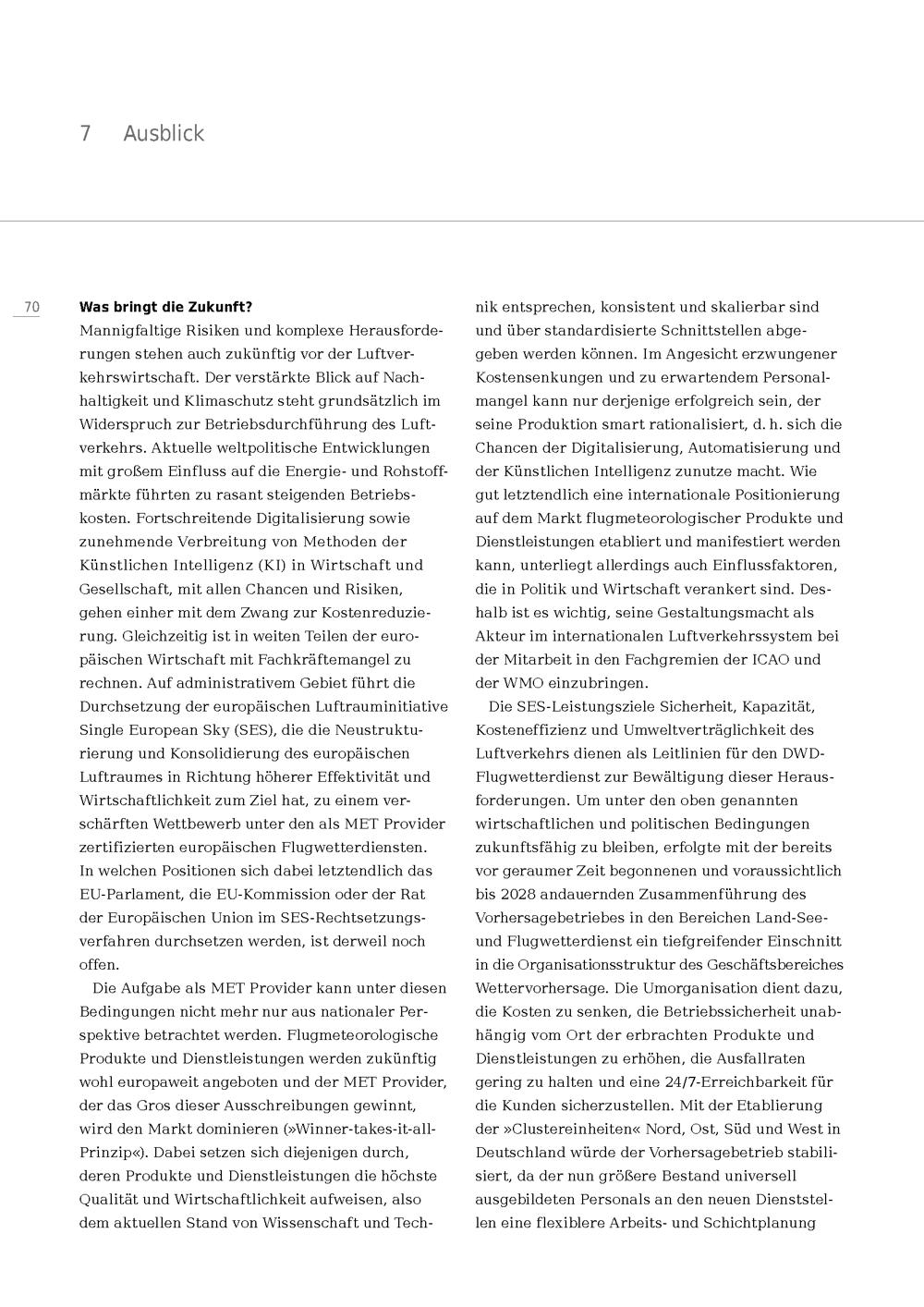 7 Ausblick

70

Was bringt die Zukunft?
Mannigfaltige Risiken und komplexe Herausforderungen stehen auch zukünftig vor der Luftverkehrswirtschaft. Der verstärkte Blick auf Nachhaltigkeit und Klimaschutz steht grundsätzlich im Widerspruch zur Betriebsdurchführung des Luftverkehrs. Aktuelle weltpolitische Entwicklungen mit großem Einfluss auf die Energie- und Rohstoffmärkte führten zu rasant steigenden Betriebskosten. Fortschreitende Digitalisierung sowie zunehmende Verbreitung von Methoden der Künstlichen Intelligenz (KI) in Wirtschaft und Gesellschaft, mit allen Chancen und Risiken, gehen einher mit dem Zwang zur Kostenreduzierung. Gleichzeitig ist in weiten Teilen der europäischen Wirtschaft mit Fachkräftemangel zu rechnen. Auf administrativem Gebiet führt die Durchsetzung der europäischen Luftrauminitiative Single European Sky (SES), die die Neustrukturierung und Konsolidierung des europäischen Luftraumes in Richtung höherer Effektivität und Wirtschaftlichkeit zum Ziel hat, zu einem verschärften Wettbewerb unter den als MET Provider zertifizierten europäischen Flugwetterdiensten. In welchen Positionen sich dabei letztendlich das EU-Parlament, die EU-Kommission oder der Rat der Europäischen Union im SES-Rechtsetzungsverfahren durchsetzen werden, ist derweil noch offen.

Die Aufgabe als MET Provider kann unter diesen Bedingungen nicht mehr nur aus nationaler Perspektive betrachtet werden. Flugmeteorologische Produkte und Dienstleistungen werden zukünftig wohl europaweit angeboten und der MET Provider, der das Gros dieser Ausschreibungen gewinnt, wird den Markt dominieren (»Winner-takes-it-all-Prinzip«). Dabei setzen sich diejenigen durch, deren Produkte und Dienstleistungen die höchste Qualität und Wirtschaftlichkeit aufweisen, also dem aktuellen Stand von Wissenschaft und Technik entsprechen, konsistent und skalierbar sind und über standardisierte Schnittstellen abgegeben werden können. Im Angesicht erzwungener Kostensenkungen und zu erwartendem Personalmangel kann nur derjenige erfolgreich sein, der seine Produktion smart rationalisiert, d. h. sich die Chancen der Digitalisierung, Automatisierung und der Künstlichen Intelligenz zunutze macht. Wie gut letztendlich eine internationale Positionierung auf dem Markt flugmeteorologischer Produkte und Dienstleistungen etabliert und manifestiert werden kann, unterliegt allerdings auch Einflussfaktoren, die in Politik und Wirtschaft verankert sind. Deshalb ist es wichtig, seine Gestaltungsmacht als Akteur im internationalen Luftverkehrssystem bei der Mitarbeit in den Fachgremien der ICAO und der WMO einzubringen.

Die SES-Leistungsziele Sicherheit, Kapazität, Kosteneffizienz und Umweltverträglichkeit des Luftverkehrs dienen als Leitlinien für den DWD-Flugwetterdienst zur Bewältigung dieser Herausforderungen. Um unter den oben genannten wirtschaftlichen und politischen Bedingungen zukunftsfähig zu bleiben, erfolgte mit der bereits vor geraumer Zeit begonnenen und voraussichtlich bis 2028 andauernden Zusammenführung des Vorhersagebetriebes in den Bereichen Land-See- und Flugwetterdienst ein tiefgreifender Einschnitt in die Organisationsstruktur des Geschäftsbereiches Wettervorhersage. Die Umorganisation dient dazu, die Kosten zu senken, die Betriebssicherheit unabhängig vom Ort der erbrachten Produkte und Dienstleistungen zu erhöhen, die Ausfallraten gering zu halten und eine 24/7-Erreichbarkeit für die Kunden sicherzustellen. Mit der Etablierung der »Clustereinheiten« Nord, Ost, Süd und West in Deutschland würde der Vorhersagebetrieb stabilisiert, da der nun größere Bestand universell ausgebildeten Personals an den neuen Dienststellen eine flexiblere Arbeits- und Schichtplanung